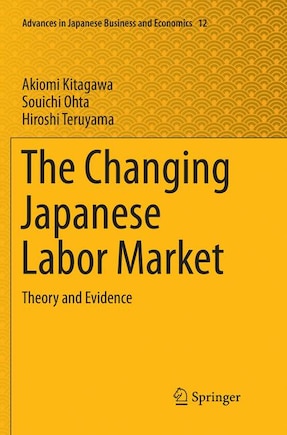 Advances in Japanese Business and Economics 12

Akiomi Kitagawa
Souichi Ohta
Hiroshi Teruyama

The Changing Japanese Labor Market

Theory and Evidence

Springer